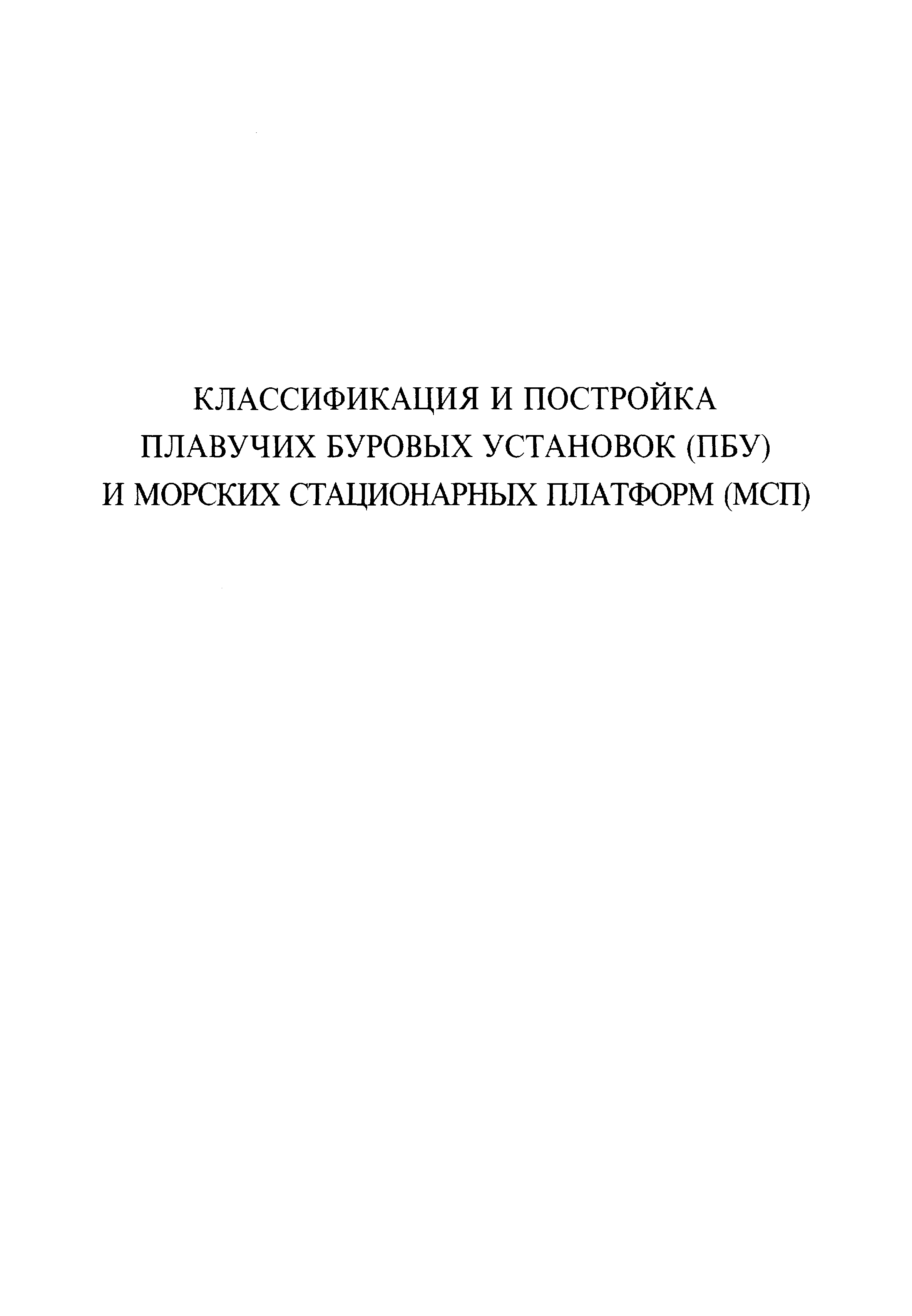 КЛАССИФИКАЦИЯ И ПОСТРОЙКА
ПЛАВУЧИХ БУРОВЫХ УСТАНОВОК (ПБУ)
И МОРСКИХ СТАЦИОНАРНЫХ ПЛАТФОРМ (МСП)